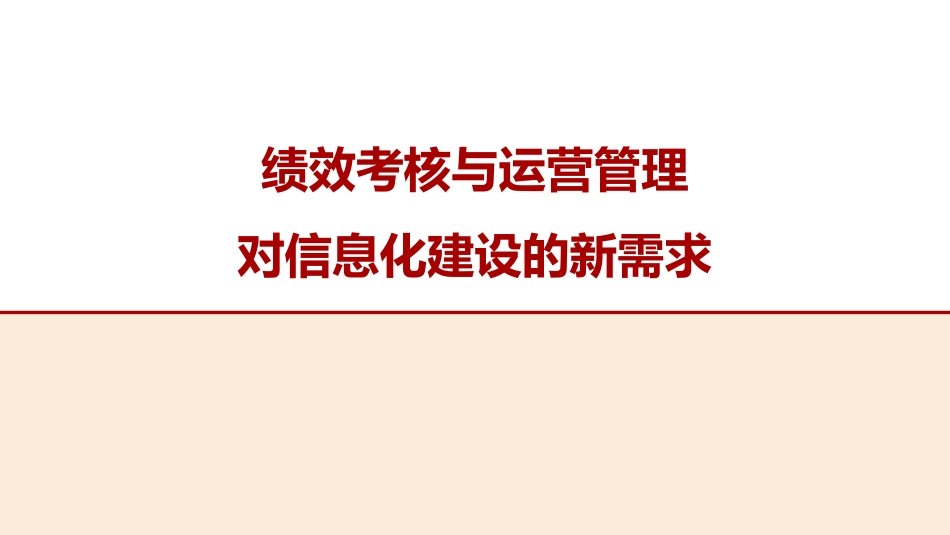 绩效考核与运营管理
对信息化建设的新需求